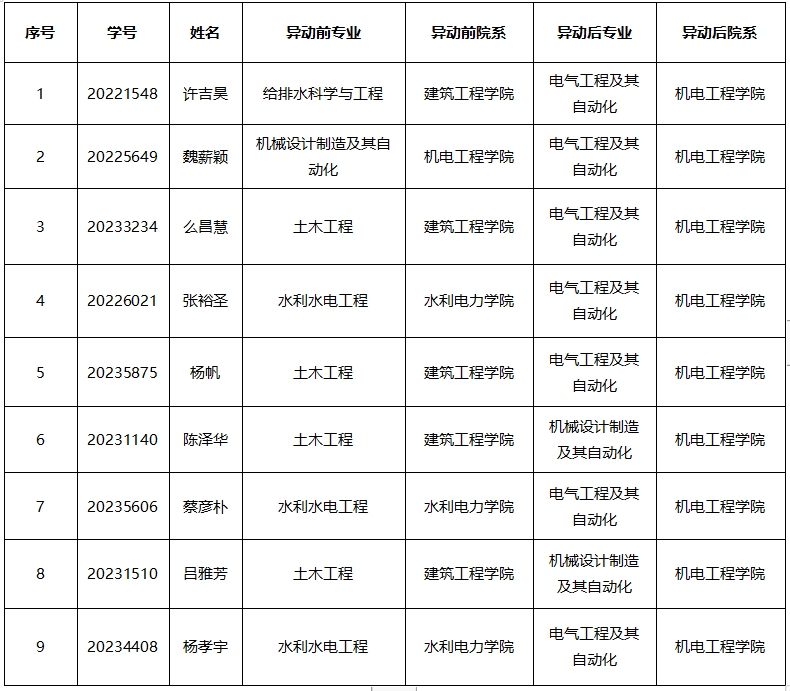 | 序号 | 学号 | 姓名 | 异动前专业 | 异动前院系 | 异动后专业 | 异动后院系 |
|---|---|---|---|---|---|---|
| 1 | 20221548 | 许吉昊 | 给排水科学与工程 | 建筑工程学院 | 电气工程及其自动化 | 机电工程学院 |
| 2 | 20225649 | 魏薪颖 | 机械设计制造及其自动化 | 机电工程学院 | 电气工程及其自动化 | 机电工程学院 |
| 3 | 20233234 | 么昌慧 | 土木工程 | 建筑工程学院 | 电气工程及其自动化 | 机电工程学院 |
| 4 | 20226021 | 张裕圣 | 水利水电工程 | 水利电力学院 | 电气工程及其自动化 | 机电工程学院 |
| 5 | 20235875 | 杨帆 | 土木工程 | 建筑工程学院 | 电气工程及其自动化 | 机电工程学院 |
| 6 | 20231140 | 陈泽华 | 土木工程 | 建筑工程学院 | 机械设计制造及其自动化 | 机电工程学院 |
| 7 | 20235606 | 蔡彦朴 | 水利水电工程 | 水利电力学院 | 电气工程及其自动化 | 机电工程学院 |
| 8 | 20231510 | 吕雅芳 | 土木工程 | 建筑工程学院 | 机械设计制造及其自动化 | 机电工程学院 |
| 9 | 20234408 | 杨孝宇 | 水利水电工程 | 水利电力学院 | 电气工程及其自动化 | 机电工程学院 |